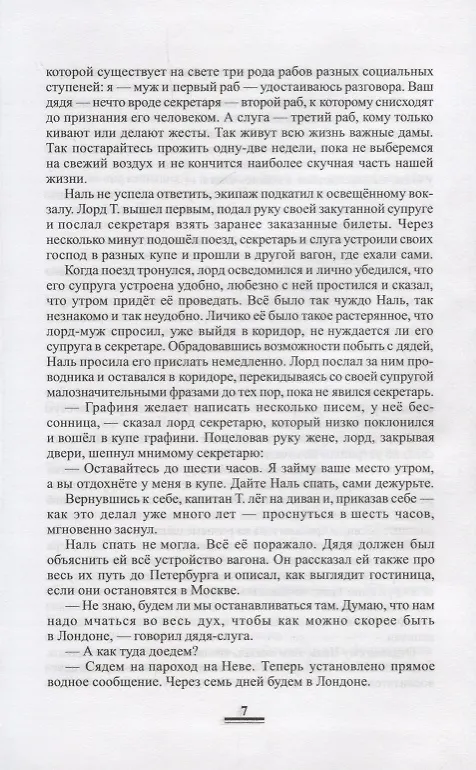 которой существует на свете три рода рабов разных социальных ступеней: я — муж и первый раб — удостаиваюсь разговора. Ваш дядя — нечто вроде секретаря — второй раб, к которому снисходят до признания его человеком. А слуга — третий раб, кому только кивают или делают жесты. Так живут всю жизнь важные дамы. Так постарайтесь прожить одну-две недели, пока не выберемся на свежий воздух и не кончится наиболее скучная часть нашей жизни.

Наль не успела ответить, экипаж подкатил к освещённому вокзалу. Лорд Т. вышел первым, подал руку своей закутанной супруге и послал секретаря взять заранее заказанные билеты. Через несколько минут подошёл поезд, секретарь и слуга устроили своих господ в разных купе и прошли в другой вагон, где ехали сами.

Когда поезд тронулся, лорд осведомился и лично убедился, что его супруга устроена удобно, любезно с ней простился и сказал, что утром придёт её проведать. Всё было так чуждо Наль, так незнакомо и так неудобно. Личико её было такое растерянное, что лорд-муж спросил, уже выйдя в коридор, не нуждается ли его супруга в секретаре. Обрадовавшись возможности побыть с дядей, Наль просила его прислать немедленно. Лорд послал за ним проводника и оставался в коридоре, перекидываясь со своей супругой малозначительными фразами до тех пор, пока не явился секретарь.

— Графиня желает написать несколько писем, у неё бессонница, — сказал лорд секретарю, который низко поклонился и вошёл в купе графини. Поцеловав руку жене, лорд, закрывая двери, шепнул мнимому секретарю:

— Оставайтесь до шести часов. Я займу ваше место утром, а вы отдохнёте у меня в купе. Дайте Наль спать, сами дежурьте.

Вернувшись к себе, капитан Т. лёг на диван и, приказав себе — как это делал уже много лет — проснуться в шесть часов, мгновенно заснул.

Наль спать не могла. Всё её поражало. Дядя должен был объяснить ей всё устройство вагона. Он рассказал ей также про весь их путь до Петербурга и описал, как выглядит гостиница, если они остановятся в Москве.

— Не знаю, будем ли мы останавливаться там. Думаю, что нам надо мчаться во весь дух, чтобы как можно скорее быть в Лондоне, — говорил дядя-слуга.

— А как туда доедем?

— Сядем на пароход на Неве. Теперь установлено прямое водное сообщение. Через семь дней будем в Лондоне.

7